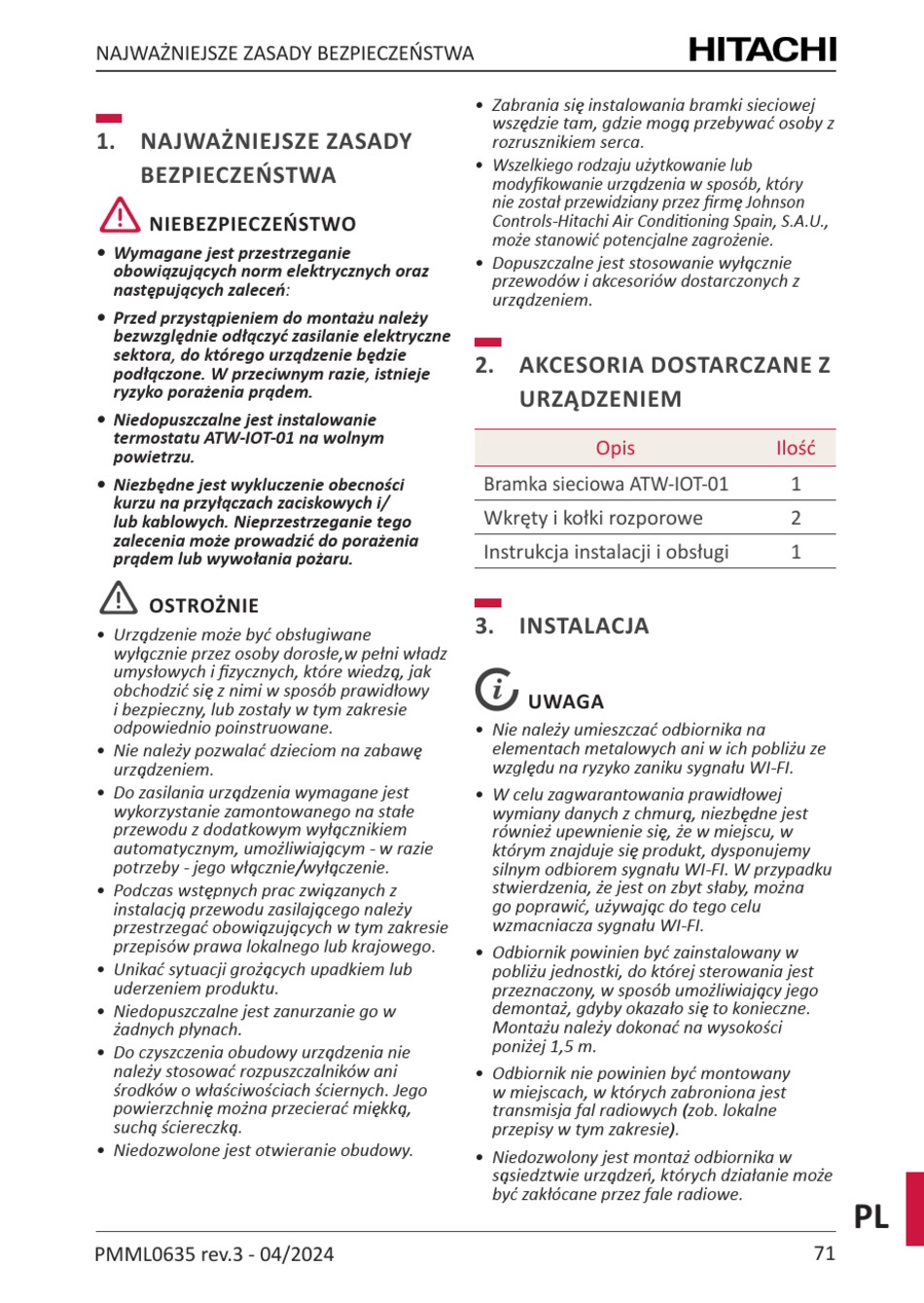 NAJWAŻNIEJSZE ZASADY BEZPIECZEŃSTWA

HITACHI

1. NAJWAŻNIEJSZE ZASADY BEZPIECZEŃSTWA

NIEBEZPIECZEŃSTWO

• Wymagane jest przestrzeganie obowiązujących norm elektrycznych oraz następujących zaleceń:

• Przed przystąpieniem do montażu należy bezwzględnie odłączyć zasilanie elektryczne sektora, do którego urządzenie będzie podłączone. W przeciwnym razie, istnieje ryzyko porażenia prądem.

• Niedopuszczalne jest instalowanie termostatu ATW-IOT-01 na wolnym powietrzu.

• Niezbędne jest wykluczenie obecności kurzu na przyłączach zaciskowych i/ lub kablowych. Nieprzestrzeganie tego zalecenia może prowadzić do porażenia prądem lub wywołania pożaru.

OSTROŻNIE

• Urządzenie może być obsługiwane wyłącznie przez osoby dorosłe,w pełni władz umysłowych i fizycznych, które wiedzą, jak obchodzić się z nimi w sposób prawidłowy i bezpieczny, lub zostały w tym zakresie odpowiednio poinstruowane.

• Nie należy pozwalać dzieciom na zabawę urządzeniem.

• Do zasilania urządzenia wymagane jest wykorzystanie zamontowanego na stałe przewodu z dodatkowym wyłącznikiem automatycznym, umożliwiającym - w razie potrzeby - jego włącznie/wyłączenie.

• Podczas wstępnych prac związanych z instalacją przewodu zasilającego należy przestrzegać obowiązujących w tym zakresie przepisów prawa lokalnego lub krajowego.

• Unikać sytuacji grożących upadkiem lub uderzeniem produktu.

• Niedopuszczalne jest zanurzanie go w żadnych płynach.

• Do czyszczenia obudowy urządzenia nie należy stosować rozpuszczalników ani środków o właściwościach ściernych. Jego powierzchnię można przecierać miękką, suchą ściereczką.

• Niedozwolone jest otwieranie obudowy.

• Zabrania się instalowania bramki sieciowej wszędzie tam, gdzie mogą przebywać osoby z rozrusznikiem serca.

• Wszelkiego rodzaju użytkowanie lub modyfikowanie urządzenia w sposób, który nie został przewidziany przez firmę Johnson Controls-Hitachi Air Conditioning Spain, S.A.U., może stanowić potencjalne zagrożenie.

• Dopuszczalne jest stosowanie wyłącznie przewodów i akcesoriów dostarczonych z urządzeniem.

2. AKCESORIA DOSTARCZANE Z URZĄDZENIEM

| Opis | Ilość |
|---|---|
| Bramka sieciowa ATW-IOT-01 | 1 |
| Wkręty i kołki rozporowe | 2 |
| Instrukcja instalacji i obsługi | 1 |

3. INSTALACJA

UWAGA

• Nie należy umieszczać odbiornika na elementach metalowych ani w ich pobliżu ze względu na ryzyko zaniku sygnału WI-FI.

• W celu zagwarantowania prawidłowej wymiany danych z chmurą, niezbędne jest również upewnienie się, że w miejscu, w którym znajduje się produkt, dysponujemy silnym odbiorem sygnału WI-FI. W przypadku stwierdzenia, że jest on zbyt słaby, można go poprawić, używając do tego celu wzmacniacza sygnału WI-FI.

• Odbiornik powinien być zainstalowany w pobliżu jednostki, do której sterowania jest przeznaczony, w sposób umożliwiający jego demontaż, gdyby okazało się to konieczne. Montażu należy dokonać na wysokości poniżej 1,5 m.

• Odbiornik nie powinien być montowany w miejscach, w których zabroniona jest transmisja fal radiowych (zob. lokalne przepisy w tym zakresie).

• Niedozwolony jest montaż odbiornika w sąsiedztwie urządzeń, których działanie może być zakłócane przez fale radiowe.

PL

PMML0635 rev.3 - 04/2024

71